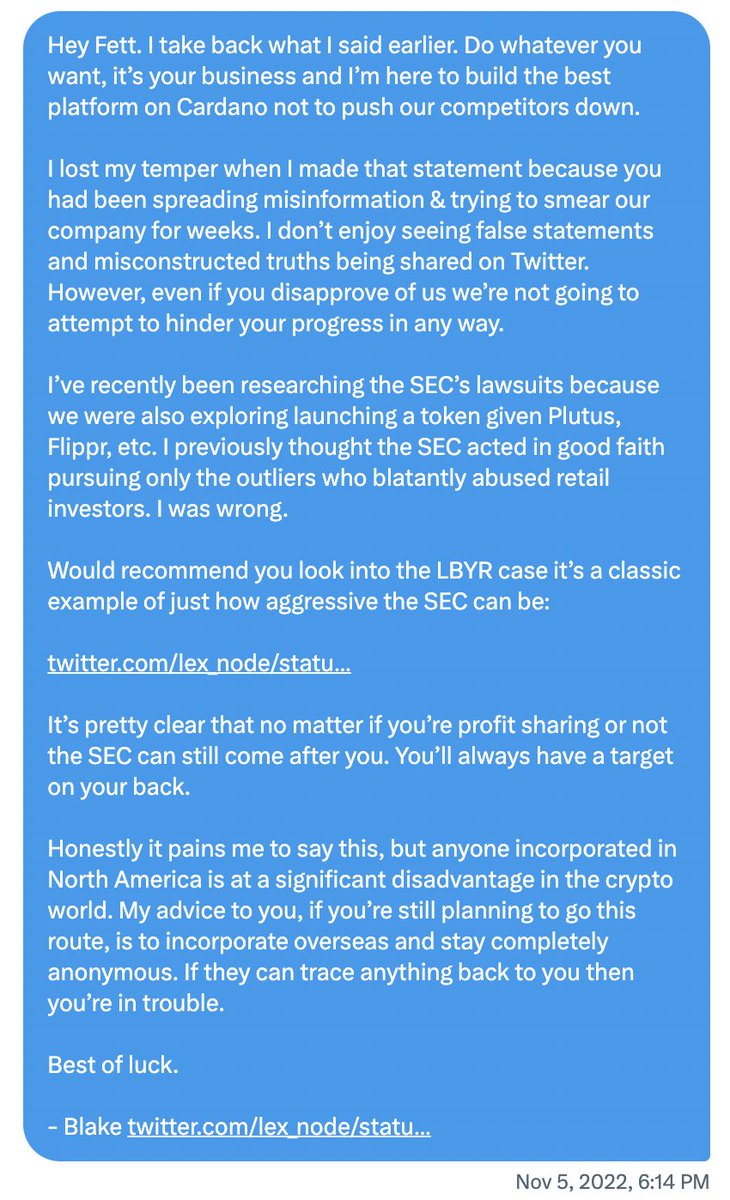 Hey Fett. I take back what I said earlier. Do whatever you want, it's your business and I'm here to build the best platform on Cardano not to push our competitors down.

I lost my temper when I made that statement because you had been spreading misinformation & trying to smear our company for weeks. I don't enjoy seeing false statements and misconstructed truths being shared on Twitter. However, even if you disapprove of us we're not going to attempt to hinder your progress in any way.

I've recently been researching the SEC's lawsuits because we were also exploring launching a token given Plutus, Flippr, etc. I previously thought the SEC acted in good faith pursuing only the outliers who blatantly abused retail investors. I was wrong.

Would recommend you look into the LBYR case it's a classic example of just how aggressive the SEC can be:

twitter.com/lex_node/statu...

It's pretty clear that no matter if you're profit sharing or not the SEC can still come after you. You'll always have a target on your back.

Honestly it pains me to say this, but anyone incorporated in North America is at a significant disadvantage in the crypto world. My advice to you, if you're still planning to go this route, is to incorporate overseas and stay completely anonymous. If they can trace anything back to you then you're in trouble.

Best of luck.

- Blake twitter.com/lex_node/statu...

Nov 5, 2022, 6:14 PM